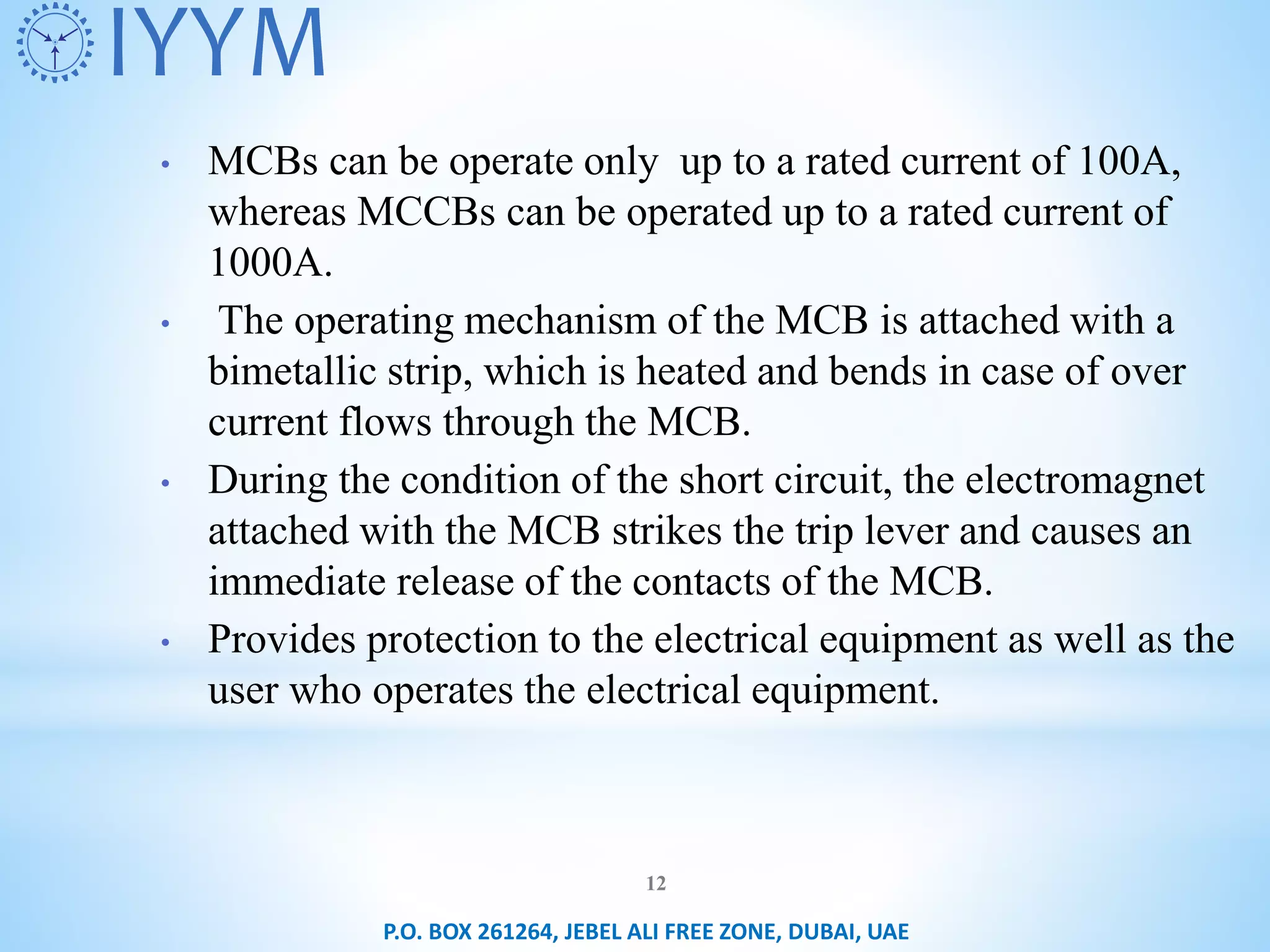 IYYM

• MCBs can be operate only up to a rated current of 100A, whereas MCCBs can be operated up to a rated current of 1000A.

• The operating mechanism of the MCB is attached with a bimetallic strip, which is heated and bends in case of over current flows through the MCB.

• During the condition of the short circuit, the electromagnet attached with the MCB strikes the trip lever and causes an immediate release of the contacts of the MCB.

• Provides protection to the electrical equipment as well as the user who operates the electrical equipment.

12

P.O. BOX 261264, JEBEL ALI FREE ZONE, DUBAI, UAE